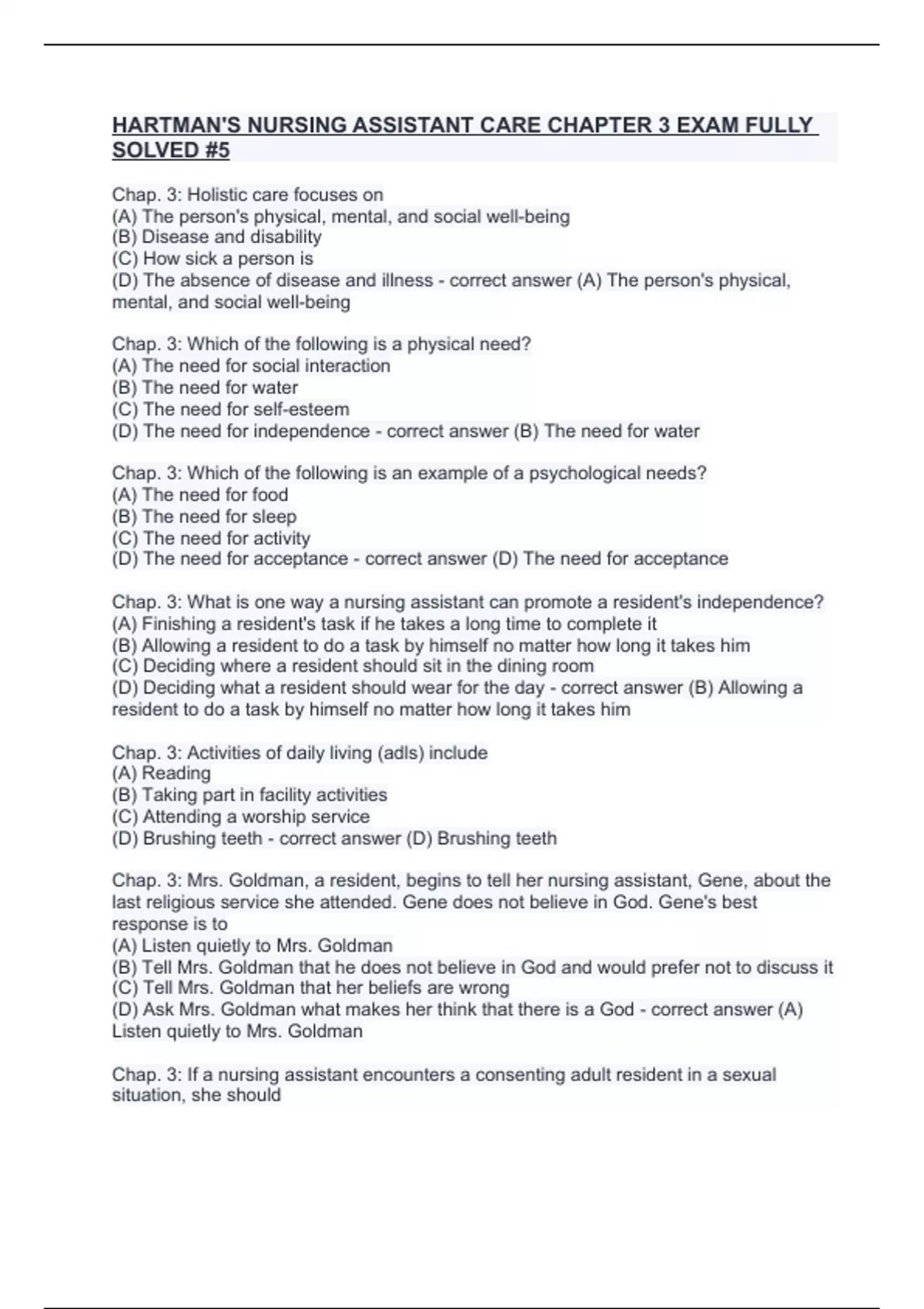 HARTMAN'S NURSING ASSISTANT CARE CHAPTER 3 EXAM FULLY SOLVED #5

Chap. 3: Holistic care focuses on
(A) The person's physical, mental, and social well-being
(B) Disease and disability
(C) How sick a person is
(D) The absence of disease and illness - correct answer (A) The person's physical, mental, and social well-being

Chap. 3: Which of the following is a physical need?
(A) The need for social interaction
(B) The need for water
(C) The need for self-esteem
(D) The need for independence - correct answer (B) The need for water

Chap. 3: Which of the following is an example of a psychological needs?
(A) The need for food
(B) The need for sleep
(C) The need for activity
(D) The need for acceptance - correct answer (D) The need for acceptance

Chap. 3: What is one way a nursing assistant can promote a resident's independence?
(A) Finishing a resident's task if he takes a long time to complete it
(B) Allowing a resident to do a task by himself no matter how long it takes him
(C) Deciding where a resident should sit in the dining room
(D) Deciding what a resident should wear for the day - correct answer (B) Allowing a resident to do a task by himself no matter how long it takes him

Chap. 3: Activities of daily living (adls) include
(A) Reading
(B) Taking part in facility activities
(C) Attending a worship service
(D) Brushing teeth - correct answer (D) Brushing teeth

Chap. 3: Mrs. Goldman, a resident, begins to tell her nursing assistant, Gene, about the last religious service she attended. Gene does not believe in God. Gene's best response is to
(A) Listen quietly to Mrs. Goldman
(B) Tell Mrs. Goldman that he does not believe in God and would prefer not to discuss it
(C) Tell Mrs. Goldman that her beliefs are wrong
(D) Ask Mrs. Goldman what makes her think that there is a God - correct answer (A) Listen quietly to Mrs. Goldman

Chap. 3: If a nursing assistant encounters a consenting adult resident in a sexual situation, she should